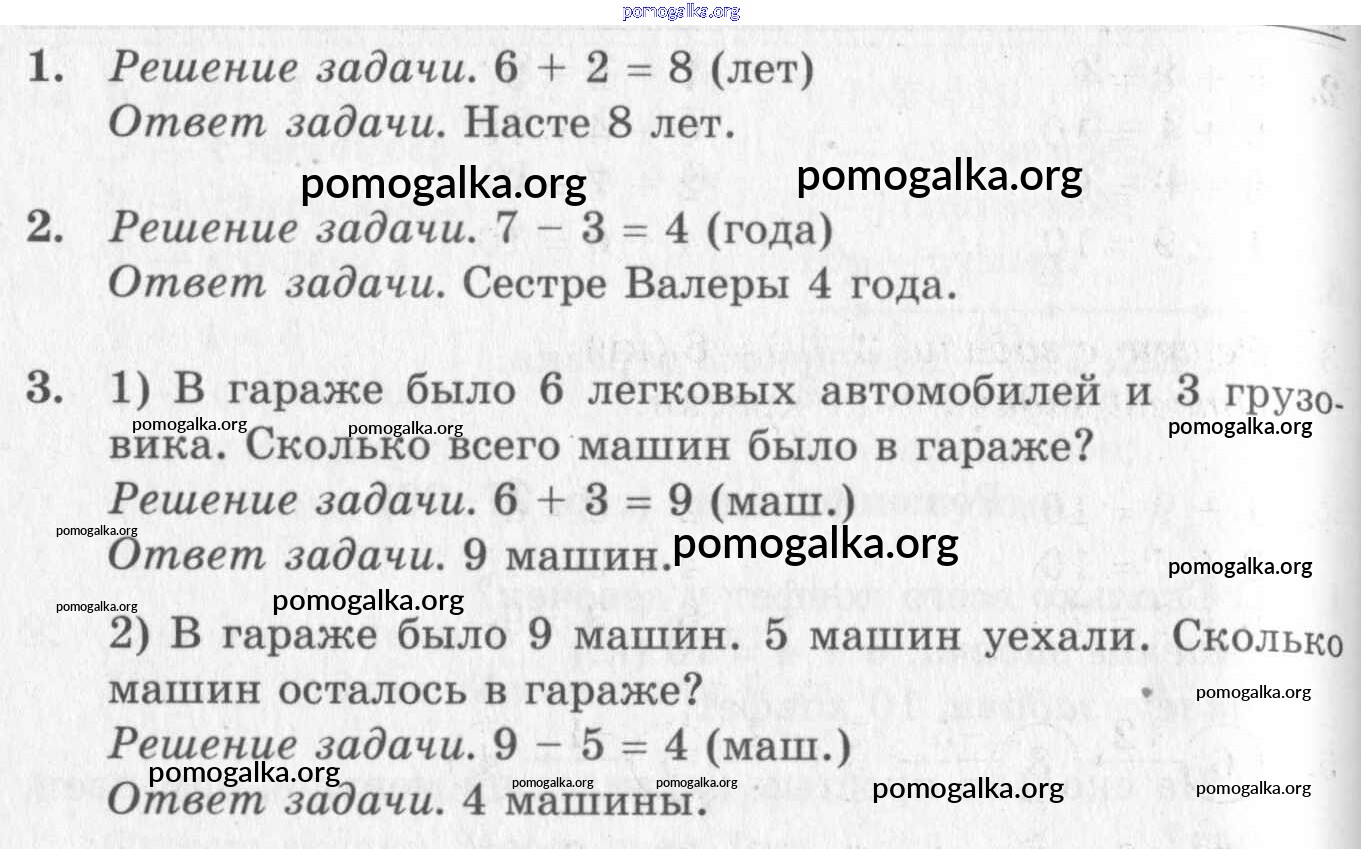 1. Решение задачи. $6 + 2 = 8$ (лет)
Ответ задачи. Насте 8 лет.

2. Решение задачи. $7 - 3 = 4$ (года)
Ответ задачи. Сестре Валеры 4 года.

3. 1) В гараже было 6 легковых автомобилей и 3 грузовика. Сколько всего машин было в гараже?
Решение задачи. $6 + 3 = 9$ (маш.)
Ответ задачи. 9 машин.

2) В гараже было 9 машин. 5 машин уехали. Сколько машин осталось в гараже?
Решение задачи. $9 - 5 = 4$ (маш.)
Ответ задачи. 4 машины.

pomogalka.org